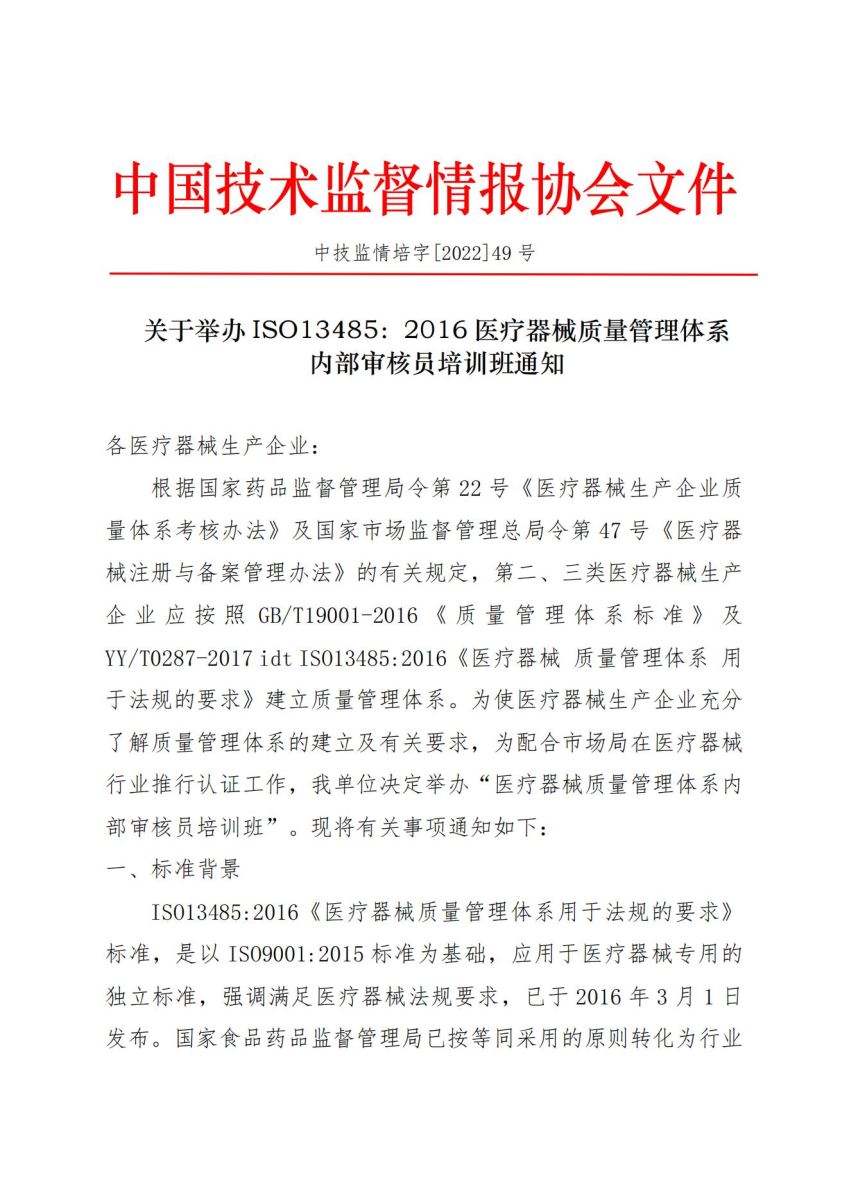 中国技术监督情报协会文件

中技监情培字[2022]49 号

关于举办 ISO13485：2016 医疗器械质量管理体系内部审核员培训班通知

各医疗器械生产企业：

根据国家药品监督管理局令第 22 号《医疗器械生产企业质量体系考核办法》及国家市场监督管理总局令第 47 号《医疗器械注册与备案管理办法》的有关规定，第二、三类医疗器械生产企业应按照 GB/T19001-2016《质量管理体系标准》及 YY/T0287-2017 idt ISO13485:2016《医疗器械 质量管理体系 用于法规的要求》建立质量管理体系。为使医疗器械生产企业充分了解质量管理体系的建立及有关要求，为配合市场局在医疗器械行业推行认证工作，我单位决定举办“医疗器械质量管理体系内部审核员培训班”。现将有关事项通知如下：

一、标准背景

ISO13485:2016《医疗器械质量管理体系用于法规的要求》标准，是以 ISO9001:2015 标准为基础，应用于医疗器械专用的独立标准，强调满足医疗器械法规要求，已于 2016 年 3 月 1 日发布。国家食品药品监督管理局已按等同采用的原则转化为行业